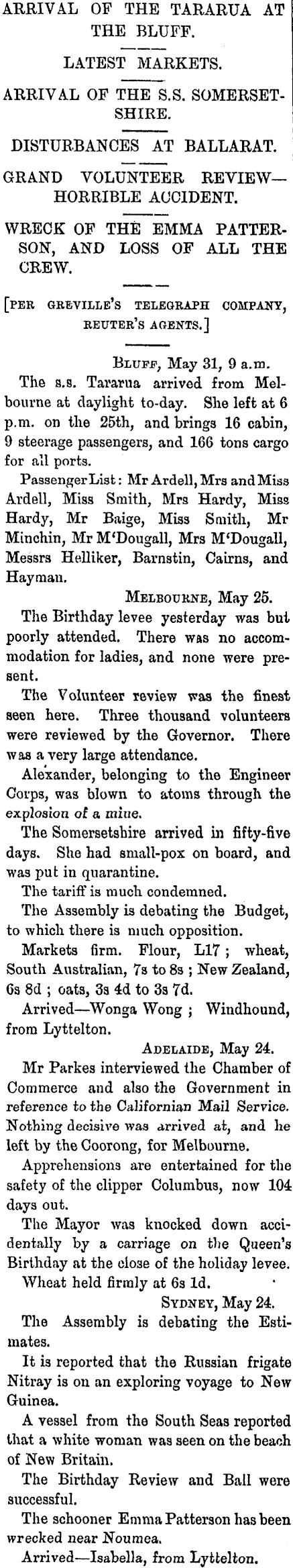 ARRIVAL OF THE TARARUA AT THE BLUFF.

LATEST MARKETS.

ARRIVAL OF THE S.S. SOMERSETSHIRE.

DISTURBANCES AT BALLARAT.

GRAND VOLUNTEER REVIEW—HORRIBLE ACCIDENT.

WRECK OF THE EMMA PATTERSON, AND LOSS OF ALL THE CREW.

[PER GREVILLE'S TELEGRAPH COMPANY, REUTER'S AGENTS.]

BLUFF, May 31, 9 a.m.

The s.s. Tararua arrived from Melbourne at daylight to-day. She left at 6 p.m. on the 25th, and brings 16 cabin, 9 steerage passengers, and 166 tons cargo for all ports.

Passenger List: Mr Ardell, Mrs and Miss Ardell, Miss Smith, Mrs Hardy, Miss Hardy, Mr Baige, Miss Smith, Mr Minchin, Mr M'Dougall, Mrs M'Dougall, Messrs Helliker, Barnstin, Cairns, and Hayman.

MELBOURNE, May 25.

The Birthday levee yesterday was but poorly attended. There was no accommodation for ladies, and none were present.

The Volunteer review was the finest seen here. Three thousand volunteers were reviewed by the Governor. There was a very large attendance.

Alexander, belonging to the Engineer Corps, was blown to atoms through the explosion of a mine.

The Somersetshire arrived in fifty-five days. She had small-pox on board, and was put in quarantine.

The tariff is much condemned.

The Assembly is debating the Budget, to which there is much opposition.

Markets firm. Flour, L17; wheat, South Australian, 7s to 8s; New Zealand, 6s 8d; oats, 3s 4d to 3s 7d.

Arrived—Wonga Wong; Windhound, from Lyttelton.

ADELAIDE, May 24.

Mr Parkes interviewed the Chamber of Commerce and also the Government in reference to the Californian Mail Service. Nothing decisive was arrived at, and he left by the Coorong, for Melbourne.

Apprehensions are entertained for the safety of the clipper Columbus, now 104 days out.

The Mayor was knocked down accidentally by a carriage on the Queen's Birthday at the close of the holiday levee.

Wheat held firmly at 6s 1d.

SYDNEY, May 24.

The Assembly is debating the Estimates.

It is reported that the Russian frigate Nitray is on an exploring voyage to New Guinea.

A vessel from the South Seas reported that a white woman was seen on the beach of New Britain.

The Birthday Review and Ball were successful.

The schooner Emma Patterson has been wrecked near Noumea.

Arrived—Isabella, from Lyttelton.